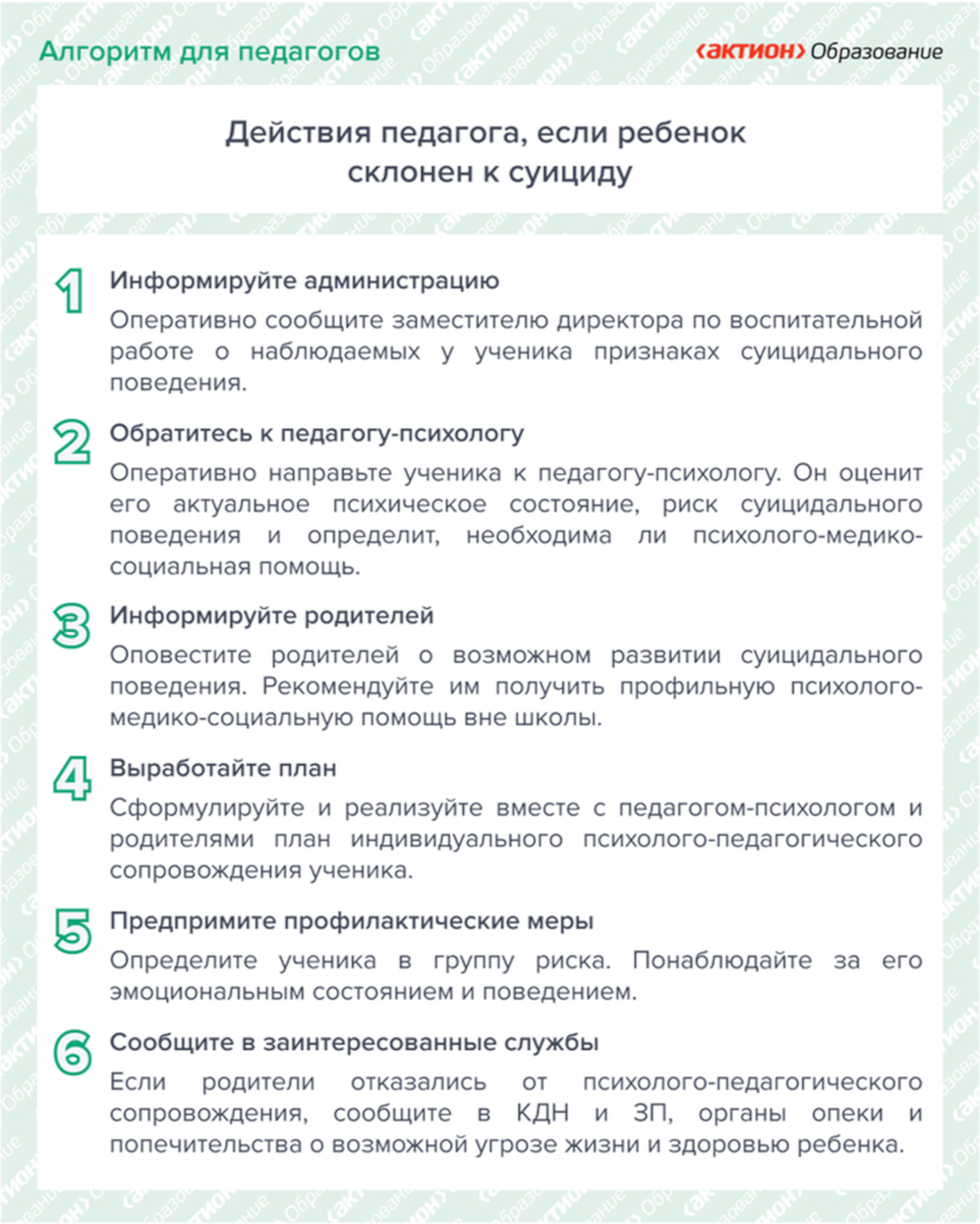 Алгоритм для педагогов

‹актион› Образование

Действия педагога, если ребенок склонен к суициду

1 Информируйте администрацию

Оперативно сообщите заместителю директора по воспитательной работе о наблюдаемых у ученика признаках суицидального поведения.

2 Обратитесь к педагогу-психологу

Оперативно направьте ученика к педагогу-психологу. Он оценит его актуальное психическое состояние, риск суицидального поведения и определит, необходима ли психолого-медико-социальная помощь.

3 Информируйте родителей

Оповестите родителей о возможном развитии суицидального поведения. Рекомендуйте им получить профильную психолого-медико-социальную помощь вне школы.

4 Выработайте план

Сформулируйте и реализуйте вместе с педагогом-психологом и родителями план индивидуального психолого-педагогического сопровождения ученика.

5 Предпримите профилактические меры

Определите ученика в группу риска. Понаблюдайте за его эмоциональным состоянием и поведением.

6 Сообщите в заинтересованные службы

Если родители отказались от психолого-педагогического сопровождения, сообщите в КДН и ЗП, органы опеки и попечительства о возможной угрозе жизни и здоровью ребенка.